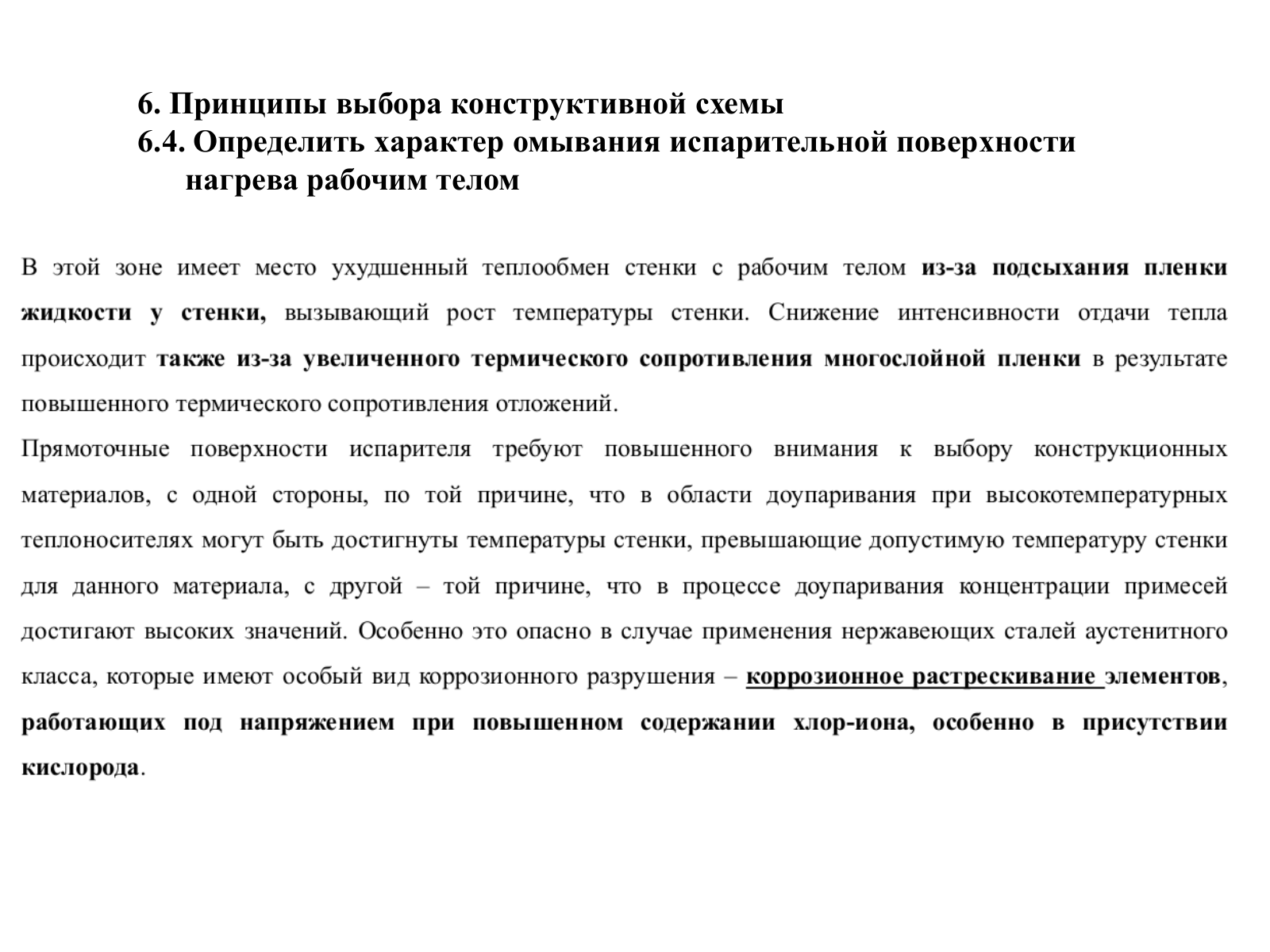 6. Принципы выбора конструктивной схемы
6.4. Определить характер омывания испарительной поверхности нагрева рабочим телом

В этой зоне имеет место ухудшенный теплообмен стенки с рабочим телом из-за подсыхания пленки жидкости у стенки, вызывающий рост температуры стенки. Снижение интенсивности отдачи тепла происходит также из-за увеличенного термического сопротивления многослойной пленки в результате повышенного термического сопротивления отложений.
Прямоточные поверхности испарителя требуют повышенного внимания к выбору конструкционных материалов, с одной стороны, по той причине, что в области доупаривания при высокотемпературных теплоносителях могут быть достигнуты температуры стенки, превышающие допустимую температуру стенки для данного материала, с другой – той причине, что в процессе доупаривания концентрации примесей достигают высоких значений. Особенно это опасно в случае применения нержавеющих сталей аустенитного класса, которые имеют особый вид коррозионного разрушения – коррозионное растрескивание элементов, работающих под напряжением при повышенном содержании хлор-иона, особенно в присутствии кислорода.